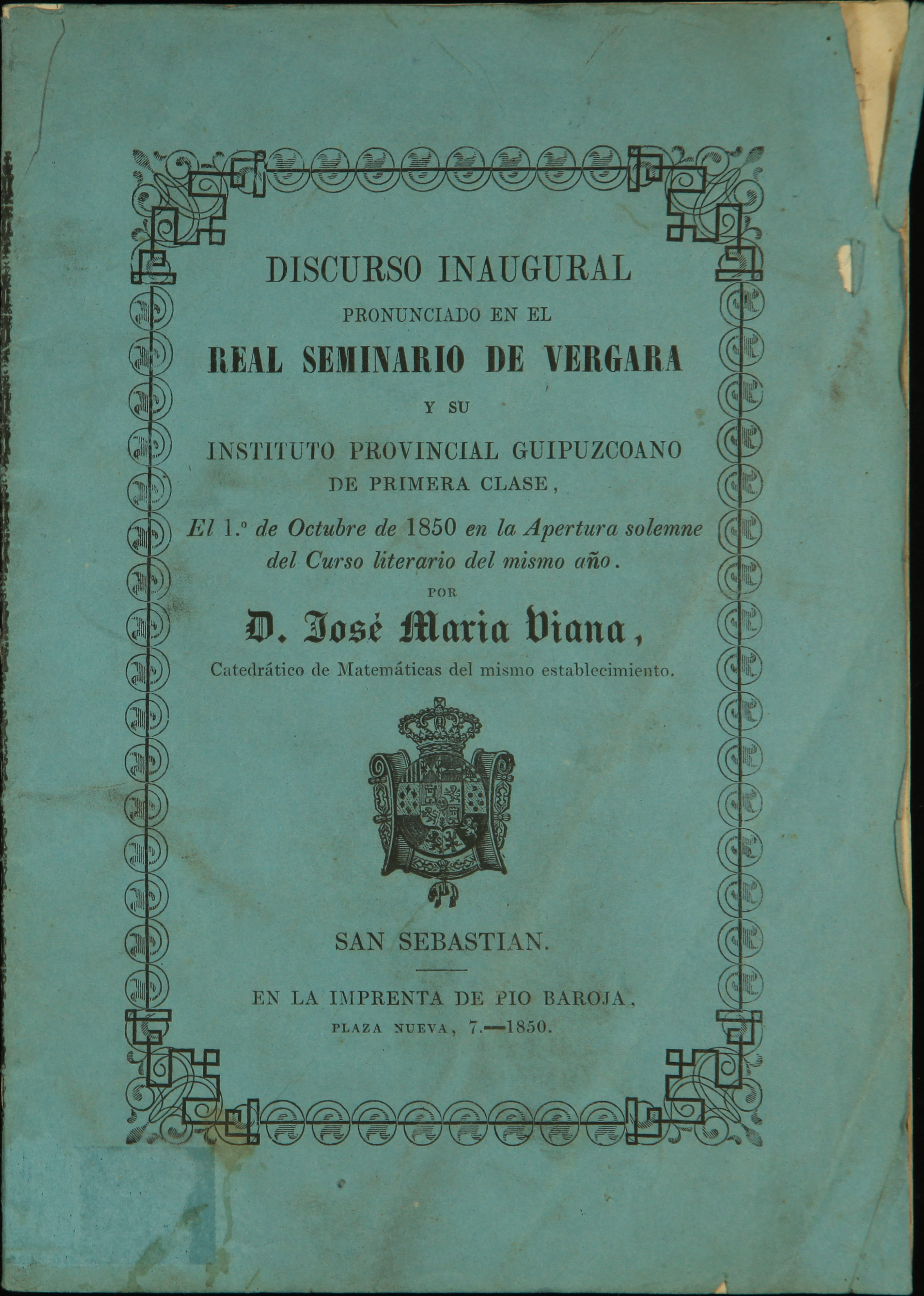 DISCURSO INAUGURAL
PRONUNCIADO EN EL
REAL SEMINARIO DE VERGARA
Y SU
INSTITUTO PROVINCIAL GUIPUZCOANO
DE PRIMERA CLASE,
El 1.º de Octubre de 1850 en la Apertura solemne del Curso literario del mismo año.
POR
D. José Maria Viana,
Catedrático de Matemáticas del mismo establecimiento.

SAN SEBASTIAN.

EN LA IMPRENTA DE PIO BAROJA,
PLAZA NUEVA, 7.—1850.